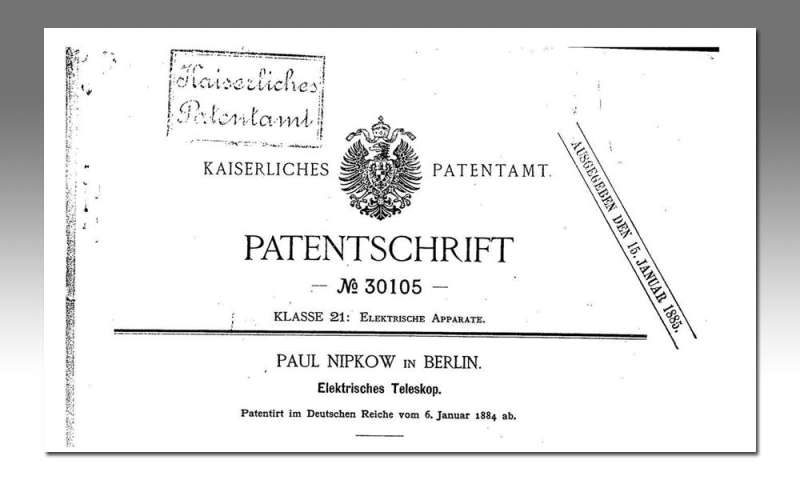 Kaiserliches Patentamt

KAISERLICHES PATENTAMT.

AUSGEGEBEN DEN 15. JANUAR 1885.

PATENTSCHRIFT

— № 30105 —

KLASSE 21: ELEKTRISCHE APPARATE.

PAUL NIPKOW IN BERLIN.

Elektrisches Teleskop.

Patentirt im Deutschen Reiche vom 6. Januar 1884 ab.